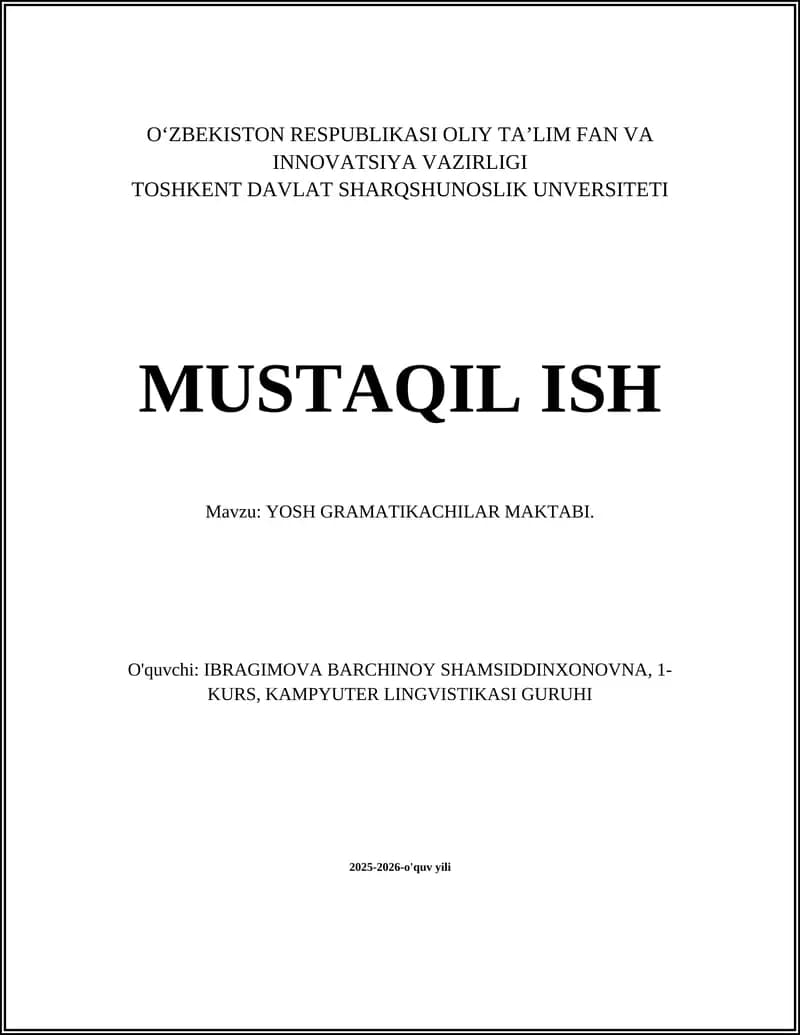 O‘ZBEKISTON RESPUBLIKASI OLIY TA’LIM FAN VA INNOVATSIYA VAZIRLIGI
TOSHKENT DAVLAT SHARQSHUNOSLIK UNVERSITETI

MUSTAQIL ISH

Mavzu: YOSH GRAMATIKACHILAR MAKTABI.

O'quvchi: IBRAGIMOVA BARCHINOY SHAMSIDDINXONOVNA, 1-KURS, KAMPYUTER LINGVISTIKASI GURUHI

2025-2026-o'quv yili